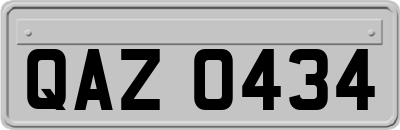 QAZ 0434